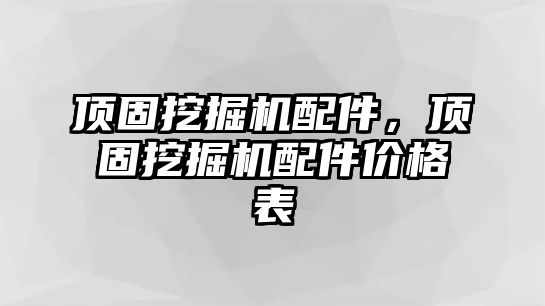 顶固挖掘机配件，顶固挖掘机配件价格表